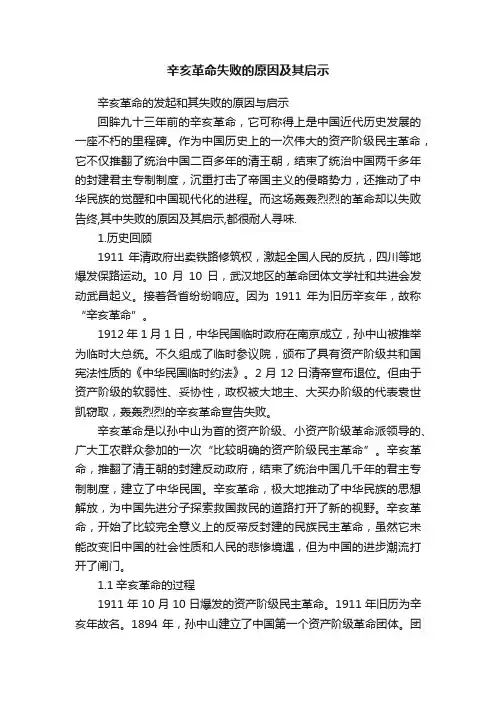 辛亥革命失败的原因及其启示

辛亥革命的发起和其失败的原因与启示

回眸九十三年前的辛亥革命，它可称得上是中国近代历史发展的一座不朽的里程碑。作为中国历史上的一次伟大的资产阶级民主革命，它不仅推翻了统治中国二百多年的清王朝，结束了统治中国两千多年的封建君主专制制度，沉重打击了帝国主义的侵略势力，还推动了中华民族的觉醒和中国现代化的进程。而这场轰轰烈烈的革命却以失败告终,其中失败的原因及其启示,都很耐人寻味.

1.历史回顾

1911 年清政府出卖铁路修筑权，激起全国人民的反抗，四川等地爆发保路运动。10 月 10 日，武汉地区的革命团体文学社和共进会发动武昌起义。接着各省纷纷响应。因为 1911 年为旧历辛亥年，故称“辛亥革命”。

1912 年 1 月 1 日，中华民国临时政府在南京成立，孙中山被推举为临时大总统。不久组成了临时参议院，颁布了具有资产阶级共和国宪法性质的《中华民国临时约法》。2 月 12 日清帝宣布退位。但由于资产阶级的软弱性、妥协性，政权被大地主、大买办阶级的代表袁世凯窃取，轰轰烈烈的辛亥革命宣告失败。

辛亥革命是以孙中山为首的资产阶级、小资产阶级革命派领导的、广大工农群众参加的一次“比较明确的资产阶级民主革命”。辛亥革命，推翻了清王朝的封建反动政府，结束了统治中国几千年的君主专制制度，建立了中华民国。辛亥革命，极大地推动了中华民族的思想解放，为中国先进分子探索救国救民的道路打开了新的视野。辛亥革命，开始了比较完全意义上的反帝反封建的民族民主革命，虽然它未能改变旧中国的社会性质和人民的悲惨境遇，但为中国的进步潮流打开了闸门。

1.1 辛亥革命的过程

1911 年 10 月 10 日爆发的资产阶级民主革命。1911 年旧历为辛亥年故名。1894 年，孙中山建立了中国第一个资产阶级革命团体。团